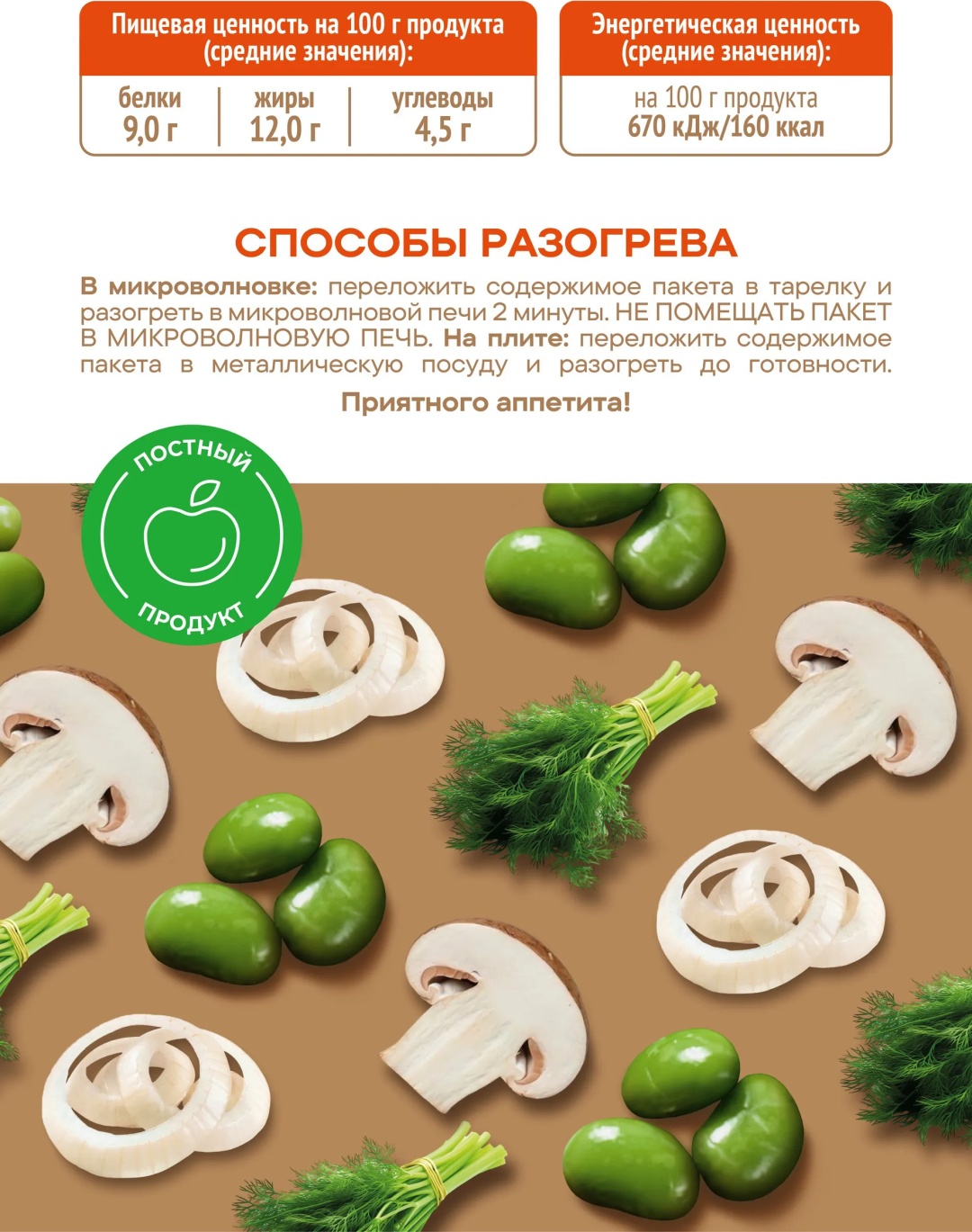 Пищевая ценность на 100 г продукта (средние значения):

белки
9,0 г

жиры
12,0 г

углеводы
4,5 г

Энергетическая ценность (средние значения):

на 100 г продукта
670 кДж/160 ккал

СПОСОБЫ РАЗОГРЕВА

В микроволновке: переложить содержимое пакета в тарелку и разогреть в микроволновой печи 2 минуты. НЕ ПОМЕЩАТЬ ПАКЕТ В МИКРОВОЛНОВУЮ ПЕЧЬ. На плите: переложить содержимое пакета в металлическую посуду и разогреть до готовности.

Приятного аппетита!

ПОСТНЫЙ
ПРОДУКТ